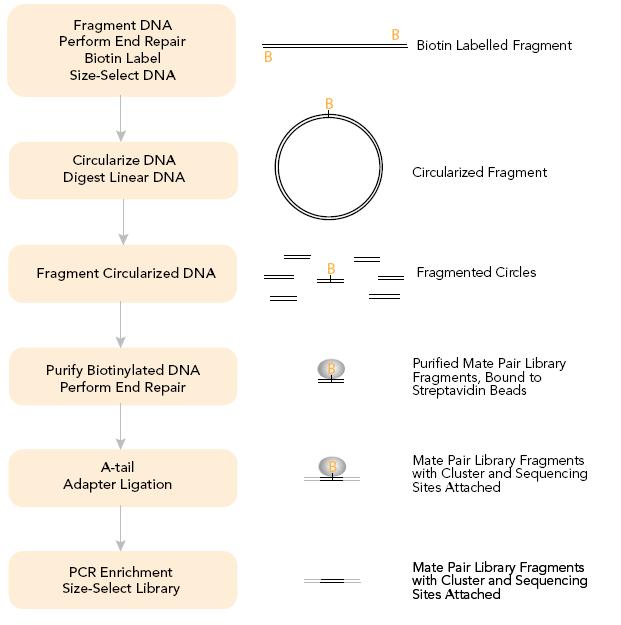 Fragment DNA
Perform End Repair
Biotin Label
Size-Select DNA

B
B
Biotin Labelled Fragment

Circularize DNA
Digest Linear DNA

B
Circularized Fragment

Fragment Circularized DNA

B
Fragmented Circles

Purify Biotinylated DNA
Perform End Repair

B
Purified Mate Pair Library Fragments, Bound to Streptavidin Beads

A-tail
Adapter Ligation

B
Mate Pair Library Fragments with Cluster and Sequencing Sites Attached

PCR Enrichment
Size-Select Library

Mate Pair Library Fragments with Cluster and Sequencing Sites Attached